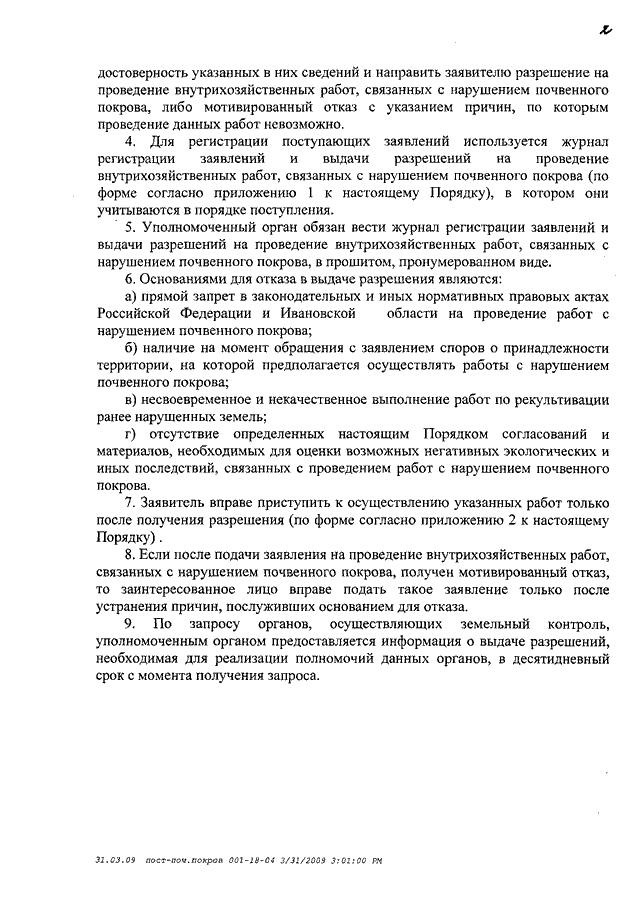 2

достоверность указанных в них сведений и направить заявителю разрешение на проведение внутрихозяйственных работ, связанных с нарушением почвенного покрова, либо мотивированный отказ с указанием причин, по которым проведение данных работ невозможно.

4. Для регистрации поступающих заявлений используется журнал регистрации заявлений и выдачи разрешений на проведение внутрихозяйственных работ, связанных с нарушением почвенного покрова (по форме согласно приложению 1 к настоящему Порядку), в котором они учитываются в порядке поступления.

5. Уполномоченный орган обязан вести журнал регистрации заявлений и выдачи разрешений на проведение внутрихозяйственных работ, связанных с нарушением почвенного покрова, в прошитом, пронумерованном виде.

6. Основаниями для отказа в выдаче разрешения являются:

а) прямой запрет в законодательных и иных нормативных правовых актах Российской Федерации и Ивановской области на проведение работ с нарушением почвенного покрова;

б) наличие на момент обращения с заявлением споров о принадлежности территории, на которой предполагается осуществлять работы с нарушением почвенного покрова;

в) несвоевременное и некачественное выполнение работ по рекультивации ранее нарушенных земель;

г) отсутствие определенных настоящим Порядком согласований и материалов, необходимых для оценки возможных негативных экологических и иных последствий, связанных с проведением работ с нарушением почвенного покрова.

7. Заявитель вправе приступить к осуществлению указанных работ только после получения разрешения (по форме согласно приложению 2 к настоящему Порядку) .

8. Если после подачи заявления на проведение внутрихозяйственных работ, связанных с нарушением почвенного покрова, получен мотивированный отказ, то заинтересованное лицо вправе подать такое заявление только после устранения причин, послуживших основанием для отказа.

9. По запросу органов, осуществляющих земельный контроль, уполномоченным органом предоставляется информация о выдаче разрешений, необходимая для реализации полномочий данных органов, в десятидневный срок с момента получения запроса.

31.03.09 пост-поч.покров 001-18-04 3/31/2009 3:01:00 PM